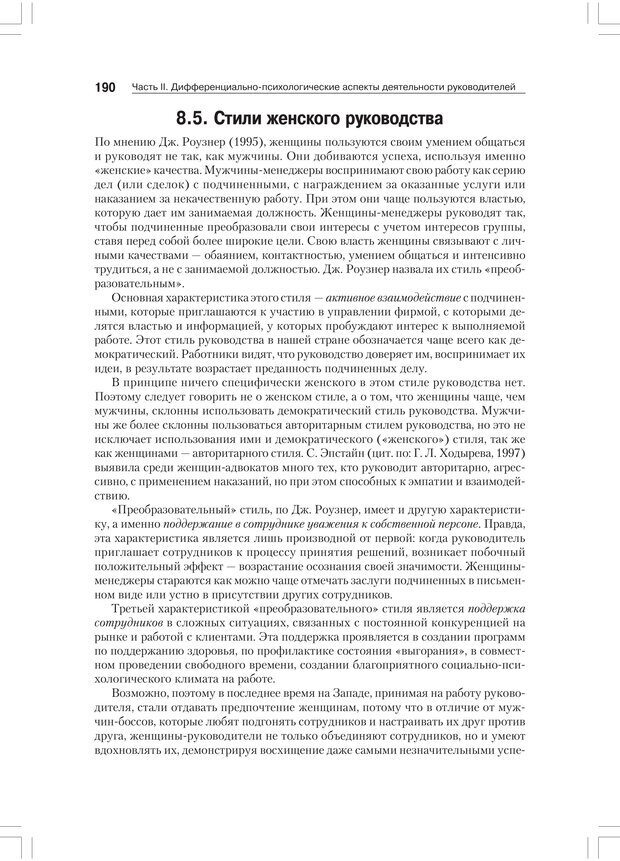 190 Часть II. Дифференциально-психологические аспекты деятельности руководителей

8.5. Стили женского руководства

По мнению Дж. Роузнер (1995), женщины пользуются своим умением общаться и руководят не так, как мужчины. Они добиваются успеха, используя именно «женские» качества. Мужчины-менеджеры воспринимают свою работу как серию дел (или сделок) с подчиненными, с награждением за оказанные услуги или наказанием за некачественную работу. При этом они чаще пользуются властью, которую дает им занимаемая должность. Женщины-менеджеры руководят так, чтобы подчиненные преобразовали свои интересы с учетом интересов группы, ставя перед собой более широкие цели. Свою власть женщины связывают с личными качествами — обаянием, контактностью, умением общаться и интенсивно трудиться, а не с занимаемой должностью. Дж. Роузнер назвала их стиль «преобразовательным».

Основная характеристика этого стиля — активное взаимодействие с подчиненными, которые приглашаются к участию в управлении фирмой, с которыми делятся властью и информацией, у которых пробуждают интерес к выполняемой работе. Этот стиль руководства в нашей стране обозначается чаще всего как демократический. Работники видят, что руководство доверяет им, воспринимает их идеи, в результате возрастает преданность подчиненных делу.

В принципе ничего специфически женского в этом стиле руководства нет. Поэтому следует говорить не о женском стиле, а о том, что женщины чаще, чем мужчины, склонны использовать демократический стиль руководства. Мужчины же более склонны пользоваться авторитарным стилем руководства, но это не исключает использования ими и демократического («женского») стиля, так же как женщинами — авторитарного стиля. С. Эпстайн (цит. по: Г. Л. Ходырева, 1997) выявила среди женщин-адвокатов много тех, кто руководит авторитарно, агрессивно, с применением наказаний, но при этом способных к эмпатии и взаимодействию.

«Преобразовательный» стиль, по Дж. Роузнер, имеет и другую характеристику, а именно поддержание в сотруднике уважения к собственной персоне. Правда, эта характеристика является лишь производной от первой: когда руководитель приглашает сотрудников к процессу принятия решений, возникает побочный положительный эффект — возрастание осознания своей значимости. Женщины-менеджеры стараются как можно чаще отмечать заслуги подчиненных в письменном виде или устно в присутствии других сотрудников.

Третьей характеристикой «преобразовательного» стиля является поддержка сотрудников в сложных ситуациях, связанных с постоянной конкуренцией на рынке и работой с клиентами. Эта поддержка проявляется в создании программ по поддержанию здоровья, по профилактике состояния «выгорания», в совместном проведении свободного времени, создании благоприятного социально-психологического климата на работе.

Возможно, поэтому в последнее время на Западе, принимая на работу руководителя, стали отдавать предпочтение женщинам, потому что в отличие от мужчин-боссов, которые любят подгонять сотрудников и настраивать их друг против друга, женщины-руководители не только объединяют сотрудников, но и умеют вдохновлять их, демонстрируя восхищение даже самыми незначительными успе-